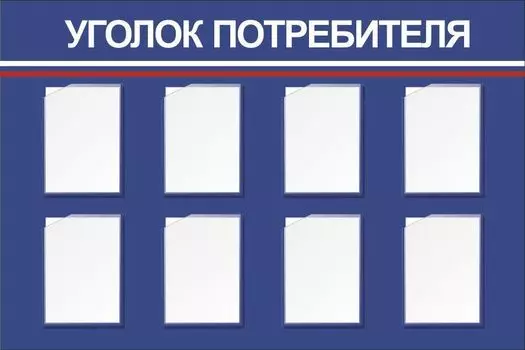 УГОЛОК ПОТРЕБИТЕЛЯ